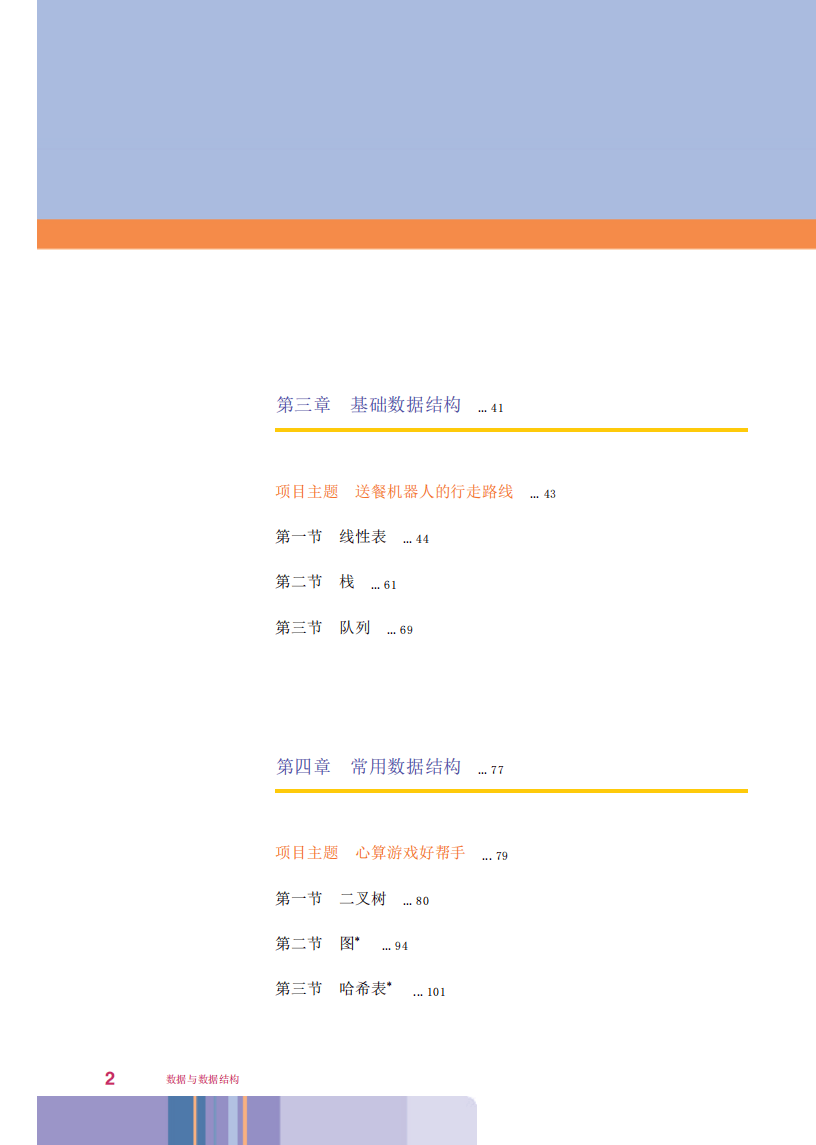 第三章 基础数据结构 41

项目主题 送餐机器人的行走路线 43

第一节 线性表 44

第二节 栈 61

第三节 队列 69

第四章 常用数据结构 77

项目主题 心算游戏好帮手 79

第一节 二叉树 80

第二节 图* 94

第三节 哈希表* 101

2 数据与数据结构